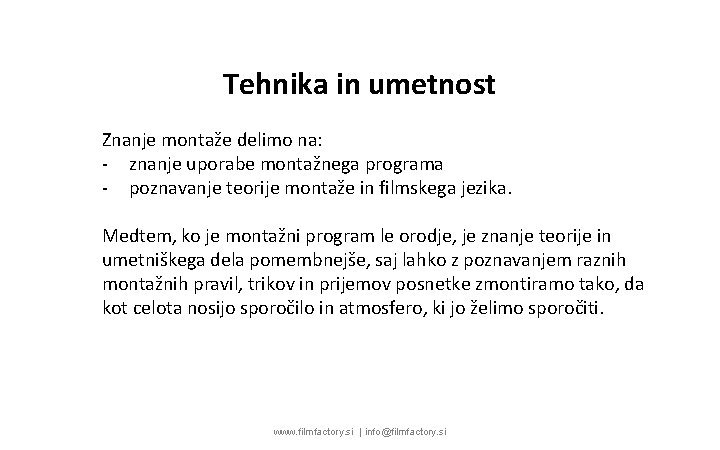 Tehnika in umetnost

Znanje montaže delimo na:
- znanje uporabe montažnega programa
- poznavanje teorije montaže in filmskega jezika.

Medtem, ko je montažni program le orodje, je znanje teorije in umetniškega dela pomembnejše, saj lahko z poznavanjem raznih montažnih pravil, trikov in prijemov posnetke zmontiramo tako, da kot celota nosijo sporočilo in atmosfero, ki jo želimo sporočiti.

www.filmfactory.si | info@filmfactory.si